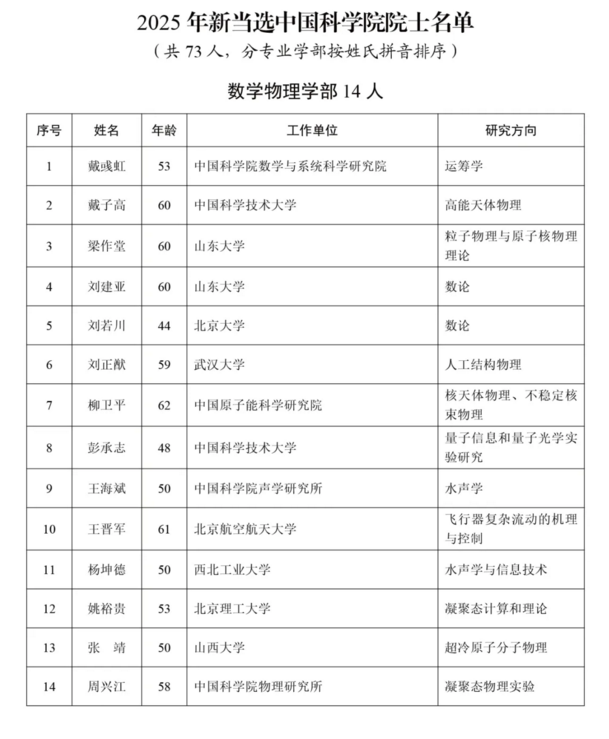 2025 年新当选中国科学院院士名单

（共 73 人，分专业学部按姓氏拼音排序）

数学物理学部 14 人

| 序号 | 姓名 | 年龄 | 工作单位 | 研究方向 |
|---|---|---|---|---|
| 1 | 戴彧虹 | 53 | 中国科学院数学与系统科学研究院 | 运筹学 |
| 2 | 戴子高 | 60 | 中国科学技术大学 | 高能天体物理 |
| 3 | 梁作堂 | 60 | 山东大学 | 粒子物理与原子核物理理论 |
| 4 | 刘建亚 | 60 | 山东大学 | 数论 |
| 5 | 刘若川 | 44 | 北京大学 | 数论 |
| 6 | 刘正猷 | 59 | 武汉大学 | 人工结构物理 |
| 7 | 柳卫平 | 62 | 中国原子能科学研究院 | 核天体物理、不稳定核束物理 |
| 8 | 彭承志 | 48 | 中国科学技术大学 | 量子信息和量子光学实验研究 |
| 9 | 王海斌 | 50 | 中国科学院声学研究所 | 水声学 |
| 10 | 王晋军 | 61 | 北京航空航天大学 | 飞行器复杂流动的机理与控制 |
| 11 | 杨坤德 | 50 | 西北工业大学 | 水声学与信息技术 |
| 12 | 姚裕贵 | 53 | 北京理工大学 | 凝聚态计算和理论 |
| 13 | 张　靖 | 50 | 山西大学 | 超冷原子分子物理 |
| 14 | 周兴江 | 58 | 中国科学院物理研究所 | 凝聚态物理实验 |